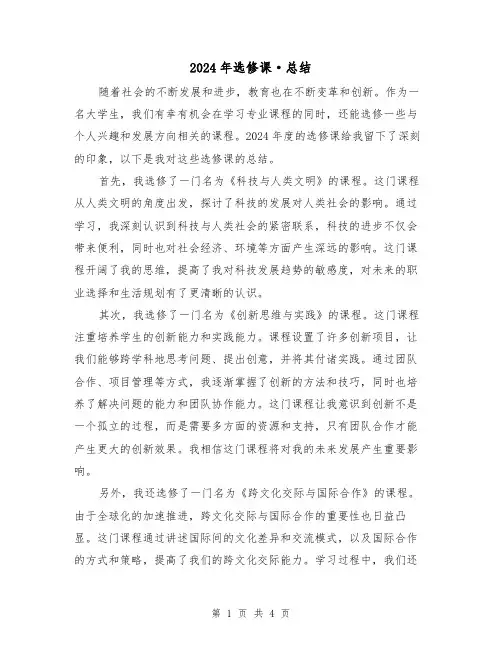 2024年选修课·总结

随着社会的不断发展和进步，教育也在不断变革和创新。作为一名大学生，我们有幸有机会在学习专业课程的同时，还能选修一些与个人兴趣和发展方向相关的课程。2024年度的选修课给我留下了深刻的印象，以下是我对这些选修课的总结。

首先，我选修了一门名为《科技与人类文明》的课程。这门课程从人类文明的角度出发，探讨了科技的发展对人类社会的影响。通过学习，我深刻认识到科技与人类社会的紧密联系，科技的进步不仅会带来便利，同时也对社会经济、环境等方面产生深远的影响。这门课程开阔了我的思维，提高了我对科技发展趋势的敏感度，对未来的职业选择和生活规划有了更清晰的认识。

其次，我选修了一门名为《创新思维与实践》的课程。这门课程注重培养学生的创新能力和实践能力。课程设置了许多创新项目，让我们能够跨学科地思考问题、提出创意，并将其付诸实践。通过团队合作、项目管理等方式，我逐渐掌握了创新的方法和技巧，同时也培养了解决问题的能力和团队协作能力。这门课程让我意识到创新不是一个孤立的过程，而是需要多方面的资源和支持，只有团队合作才能产生更大的创新效果。我相信这门课程将对我的未来发展产生重要影响。

另外，我还选修了一门名为《跨文化交际与国际合作》的课程。由于全球化的加速推进，跨文化交际与国际合作的重要性也日益凸显。这门课程通过讲述国际间的文化差异和交流模式，以及国际合作的方式和策略，提高了我们的跨文化交际能力。学习过程中，我们还

第 1 页 共 4 页